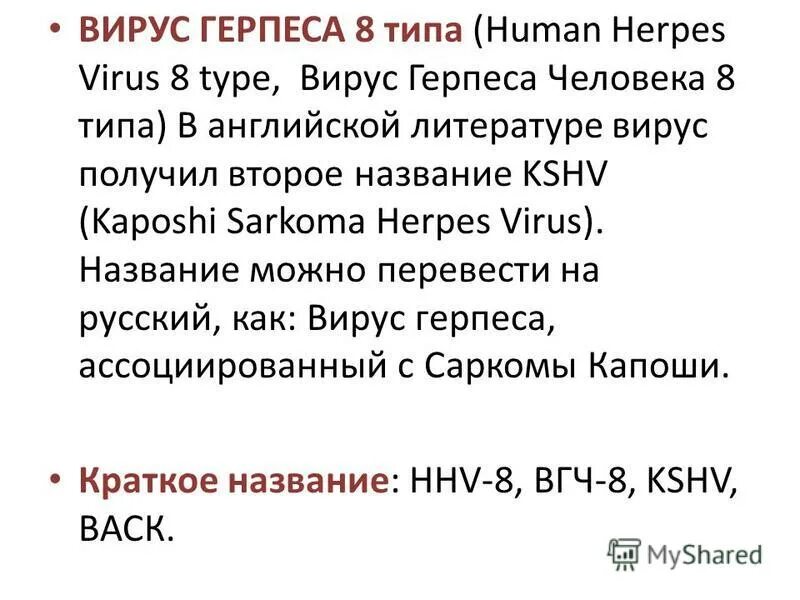 • ВИРУС ГЕРПЕСА 8 типа (Human Herpes Virus 8 type, Вирус Герпеса Человека 8 типа) В английской литературе вирус получил второе название KSHV (Kaposhi Sarkoma Herpes Virus). Название можно перевести на русский, как: Вирус герпеса, ассоциированный с Саркомы Капоши.

• Краткое название: HHV-8, ВГЧ-8, KSHV, ВАСК.

MyShared